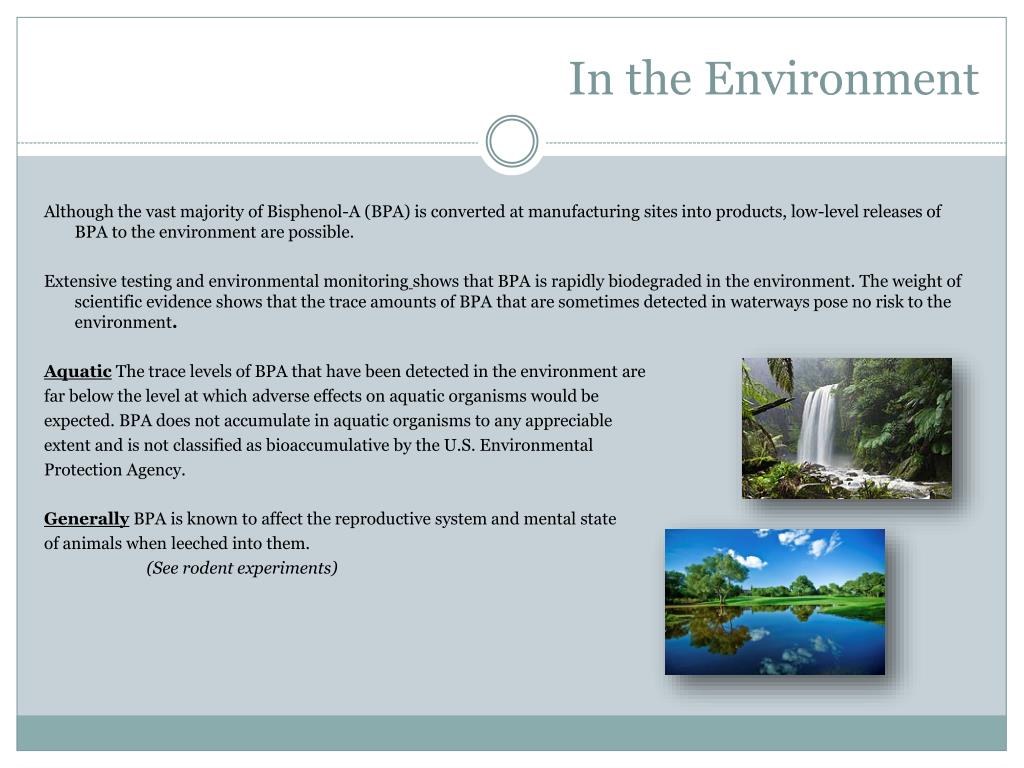 In the Environment

Although the vast majority of Bisphenol-A (BPA) is converted at manufacturing sites into products, low-level releases of BPA to the environment are possible.

Extensive testing and environmental monitoring shows that BPA is rapidly biodegraded in the environment. The weight of scientific evidence shows that the trace amounts of BPA that are sometimes detected in waterways pose no risk to the environment.

Aquatic The trace levels of BPA that have been detected in the environment are far below the level at which adverse effects on aquatic organisms would be expected. BPA does not accumulate in aquatic organisms to any appreciable extent and is not classified as bioaccumulative by the U.S. Environmental Protection Agency.

Generally BPA is known to affect the reproductive system and mental state of animals when leeched into them.
(See rodent experiments)